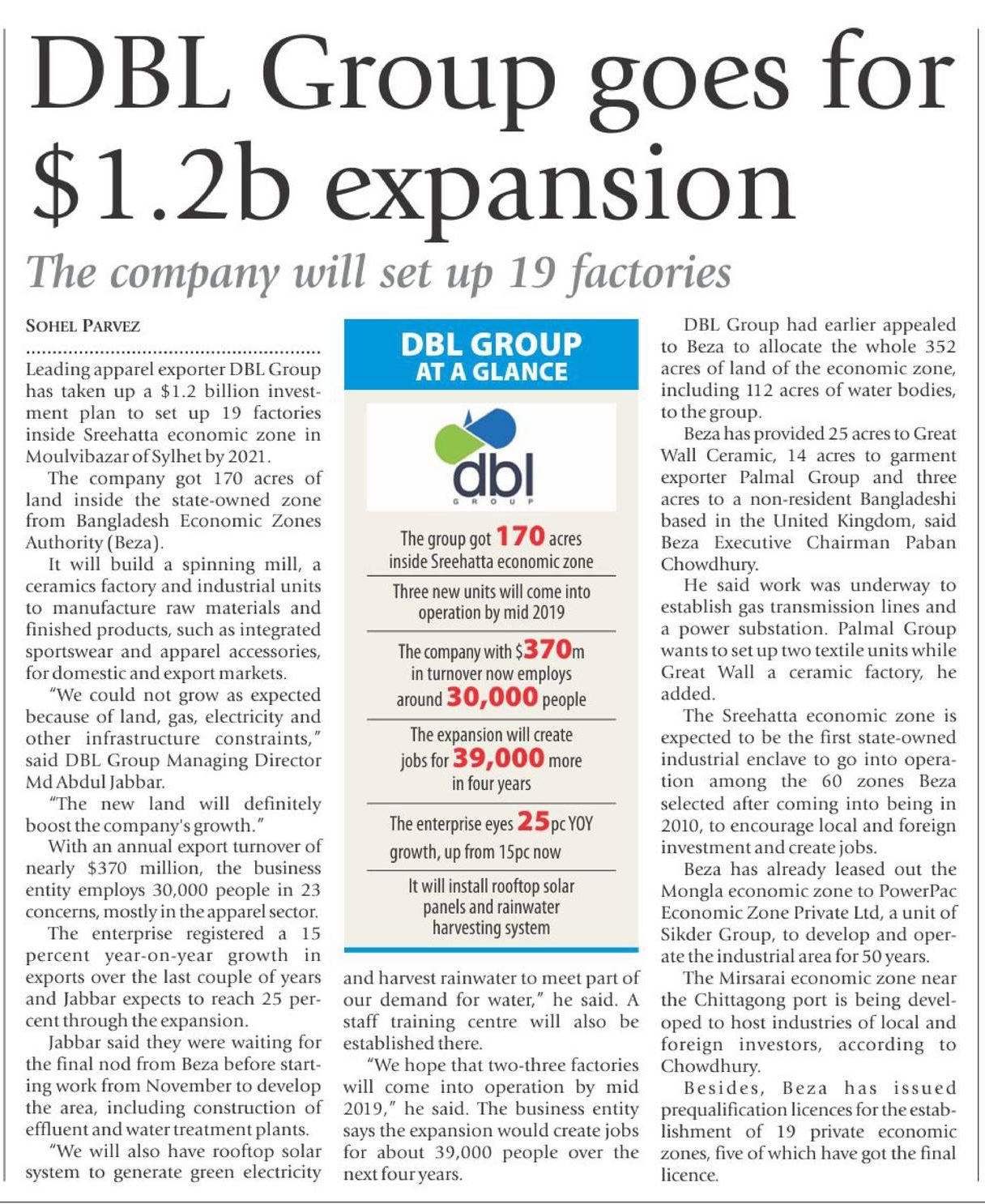 DBL Group goes for $1.2b expansion

The company will set up 19 factories

SOHEL PARVEZ

Leading apparel exporter DBL Group has taken up a $1.2 billion investment plan to set up 19 factories inside Sreehatta economic zone in Moulvibazar of Sylhet by 2021.

The company got 170 acres of land inside the state-owned zone from Bangladesh Economic Zones Authority (Beza).

It will build a spinning mill, a ceramics factory and industrial units to manufacture raw materials and finished products, such as integrated sportswear and apparel accessories, for domestic and export markets.

"We could not grow as expected because of land, gas, electricity and other infrastructure constraints," said DBL Group Managing Director Md Abdul Jabbar.

"The new land will definitely boost the company's growth."

With an annual export turnover of nearly $370 million, the business entity employs 30,000 people in 23 concerns, mostly in the apparel sector.

The enterprise registered a 15 percent year-on-year growth in exports over the last couple of years and Jabbar expects to reach 25 percent through the expansion.

Jabbar said they were waiting for the final nod from Beza before starting work from November to develop the area, including construction of effluent and water treatment plants.

"We will also have rooftop solar system to generate green electricity and harvest rainwater to meet part of our demand for water," he said. A staff training centre will also be established there.

"We hope that two-three factories will come into operation by mid 2019," he said. The business entity says the expansion would create jobs for about 39,000 people over the next four years.

DBL GROUP AT A GLANCE

dbl
GROUP

The group got 170 acres inside Sreehatta economic zone

Three new units will come into operation by mid 2019

The company with $370m in turnover now employs around 30,000 people

The expansion will create jobs for 39,000 more in four years

The enterprise eyes 25pc YOY growth, up from 15pc now

It will install rooftop solar panels and rainwater harvesting system

DBL Group had earlier appealed to Beza to allocate the whole 352 acres of land of the economic zone, including 112 acres of water bodies, to the group.

Beza has provided 25 acres to Great Wall Ceramic, 14 acres to garment exporter Palmal Group and three acres to a non-resident Bangladeshi based in the United Kingdom, said Beza Executive Chairman Paban Chowdhury.

He said work was underway to establish gas transmission lines and a power substation. Palmal Group wants to set up two textile units while Great Wall a ceramic factory, he added.

The Sreehatta economic zone is expected to be the first state-owned industrial enclave to go into operation among the 60 zones Beza selected after coming into being in 2010, to encourage local and foreign investment and create jobs.

Beza has already leased out the Mongla economic zone to PowerPac Economic Zone Private Ltd, a unit of Sikder Group, to develop and operate the industrial area for 50 years.

The Mirsarai economic zone near the Chittagong port is being developed to host industries of local and foreign investors, according to Chowdhury.

Besides, Beza has issued prequalification licences for the establishment of 19 private economic zones, five of which have got the final licence.